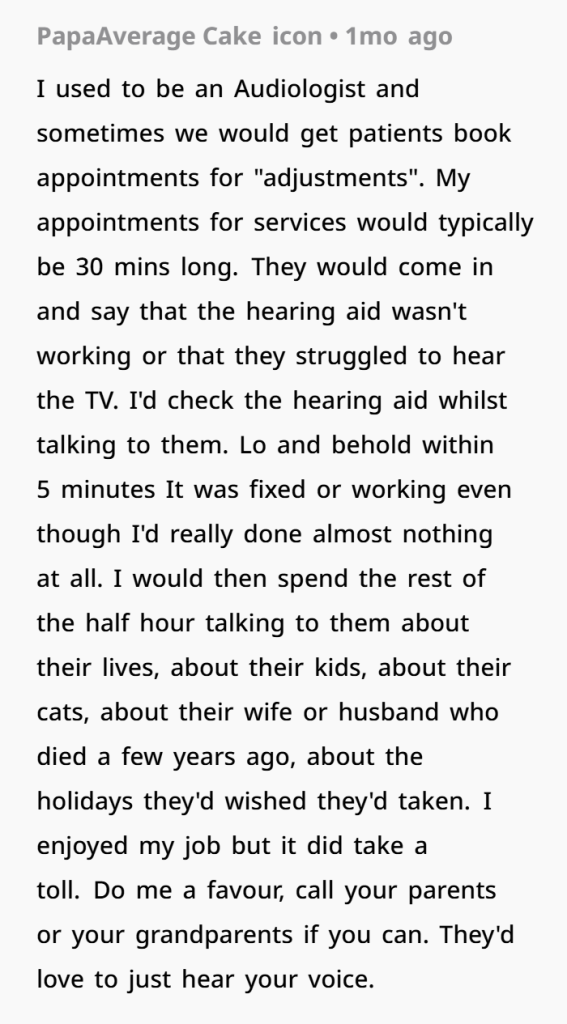 PapaAverage Cake icon • 1mo ago

I used to be an Audiologist and sometimes we would get patients book appointments for "adjustments". My appointments for services would typically be 30 mins long. They would come in and say that the hearing aid wasn't working or that they struggled to hear the TV. I'd check the hearing aid whilst talking to them. Lo and behold within 5 minutes It was fixed or working even though I'd really done almost nothing at all. I would then spend the rest of the half hour talking to them about their lives, about their kids, about their cats, about their wife or husband who died a few years ago, about the holidays they'd wished they'd taken. I enjoyed my job but it did take a toll. Do me a favour, call your parents or your grandparents if you can. They'd love to just hear your voice.